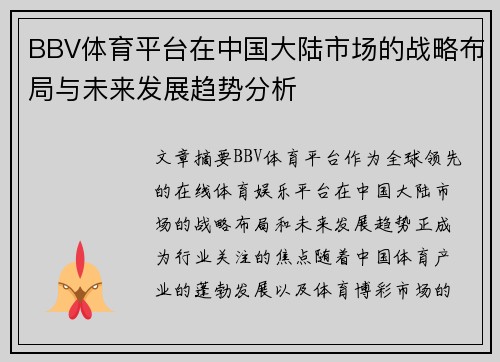 BBV体育平台在中国大陆市场的战略布局与未来发展趋势分析

文章摘要BBV体育平台作为全球领先的在线体育娱乐平台在中国大陆市场的战略布局和未来发展趋势正成为行业关注的焦点随着中国体育产业的蓬勃发展以及体育博彩市场的